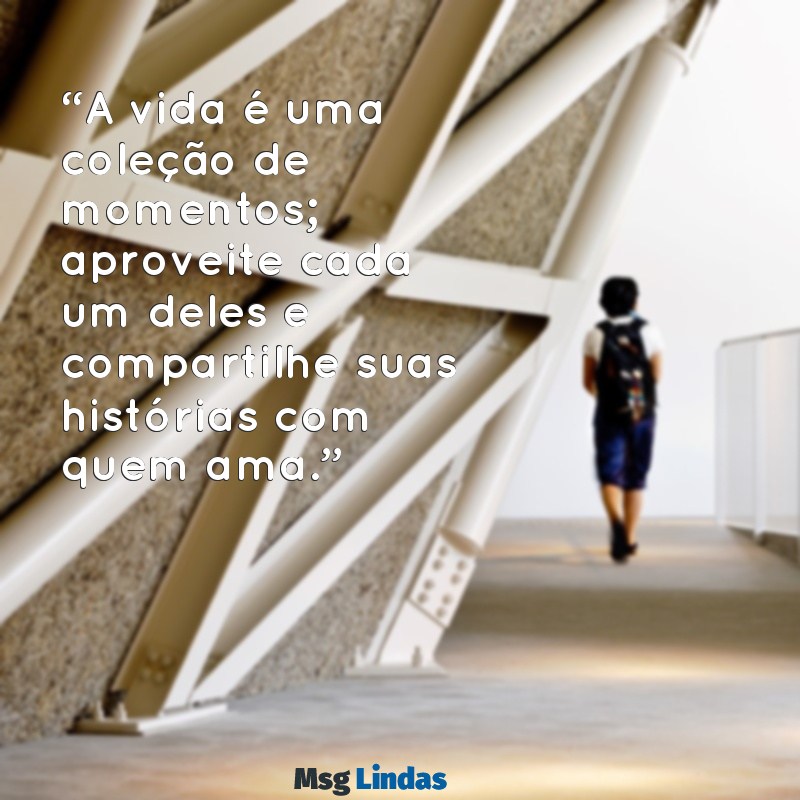 “A vida é uma coleção de momentos; aproveite cada um deles e compartilhe suas histórias com quem ama.”

Msg Lindas